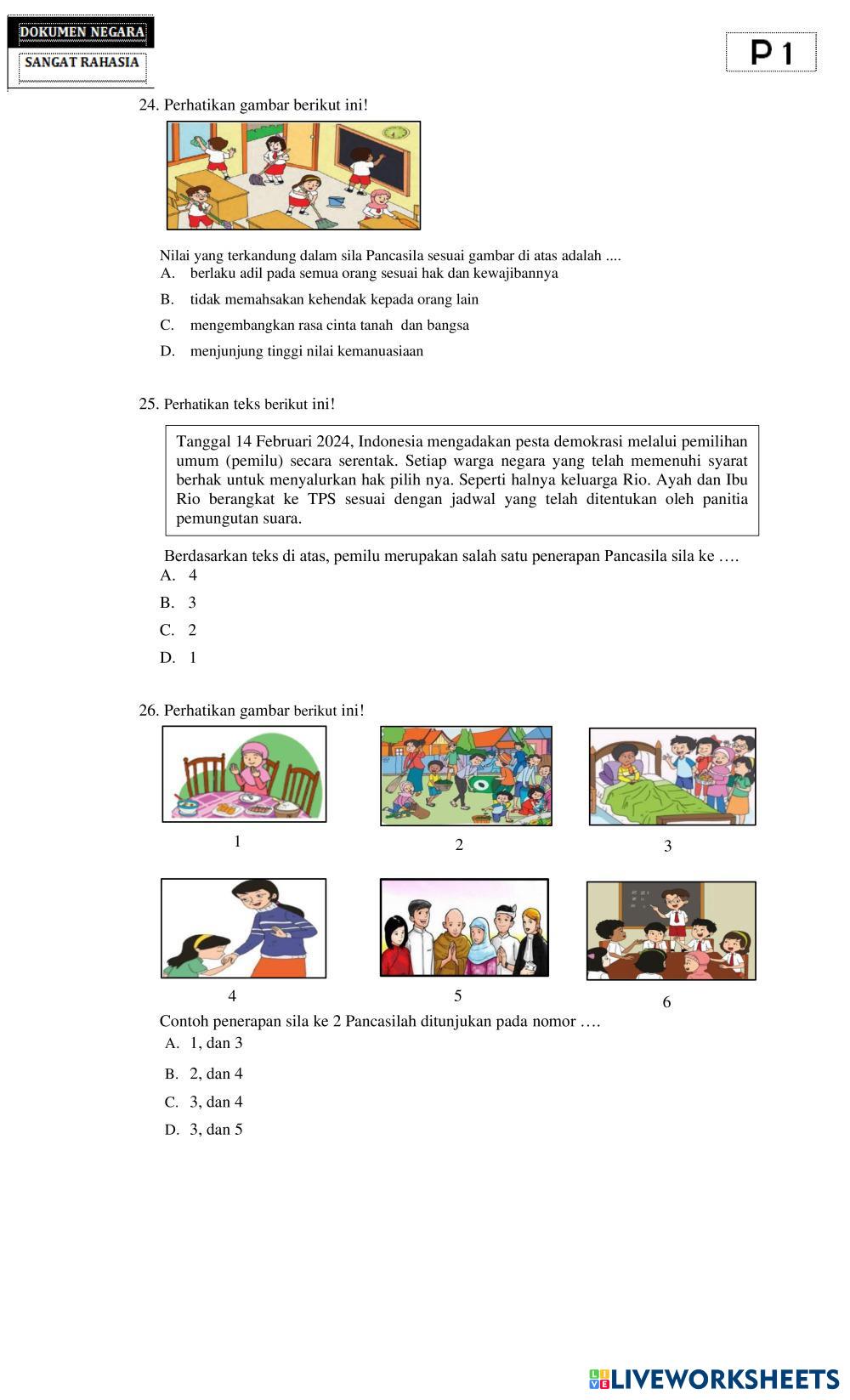 DOKUMEN NEGARA

SANGAT RAHASIA

P 1

24. Perhatikan gambar berikut ini!

Nilai yang terkandung dalam sila Pancasila sesuai gambar di atas adalah ....

A. berlaku adil pada semua orang sesuai hak dan kewajibannya

B. tidak memahsakan kehendak kepada orang lain

C. mengembangkan rasa cinta tanah dan bangsa

D. menjunjung tinggi nilai kemanuasiaan

25. Perhatikan teks berikut ini!

Tanggal 14 Februari 2024, Indonesia mengadakan pesta demokrasi melalui pemilihan umum (pemilu) secara serentak. Setiap warga negara yang telah memenuhi syarat berhak untuk menyalurkan hak pilih nya. Seperti halnya keluarga Rio. Ayah dan Ibu Rio berangkat ke TPS sesuai dengan jadwal yang telah ditentukan oleh panitia pemungutan suara.

Berdasarkan teks di atas, pemilu merupakan salah satu penerapan Pancasila sila ke ….

A. 4

B. 3

C. 2

D. 1

26. Perhatikan gambar berikut ini!

1

2

3

4

5

6

Contoh penerapan sila ke 2 Pancasilah ditunjukan pada nomor ….

A. 1, dan 3

B. 2, dan 4

C. 3, dan 4

D. 3, dan 5

LIVEWORKSHEETS